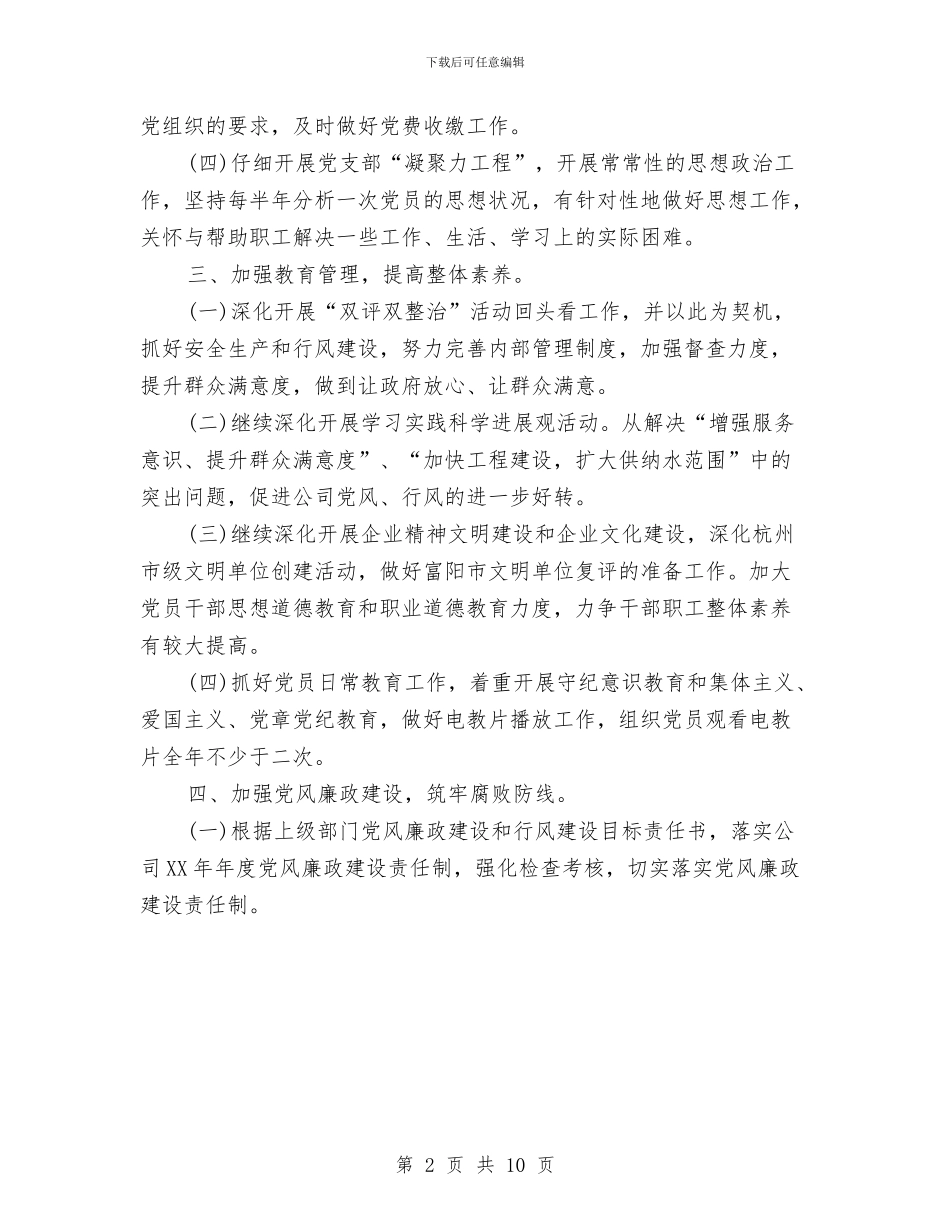 下载后可任意编辑

党组织的要求，及时做好党费收缴工作。

(四)仔细开展党支部“凝聚力工程”，开展常常性的思想政治工作，坚持每半年分析一次党员的思想状况，有针对性地做好思想工作，关怀与帮助职工解决一些工作、生活、学习上的实际困难。

三、加强教育管理，提高整体素养。

(一)深化开展“双评双整治”活动回头看工作，并以此为契机，抓好安全生产和行风建设，努力完善内部管理制度，加强督查力度，提升群众满意度，做到让政府放心、让群众满意。

(二)继续深化开展学习实践科学进展观活动。从解决“增强服务意识、提升群众满意度”、“加快工程建设，扩大供纳水范围”中的突出问题，促进公司党风、行风的进一步好转。

(三)继续深化开展企业精神文明建设和企业文化建设，深化杭州市级文明单位创建活动，做好富阳市文明单位复评的准备工作。加大党员干部思想道德教育和职业道德教育力度，力争干部职工整体素养有较大提高。

(四)抓好党员日常教育工作，着重开展守纪意识教育和集体主义、爱国主义、党章党纪教育，做好电教片播放工作，组织党员观看电教片全年不少于二次。

四、加强党风廉政建设，筑牢腐败防线。

(一)根据上级部门党风廉政建设和行风建设目标责任书，落实公司XX年年度党风廉政建设责任制，强化检查考核，切实落实党风廉政建设责任制。

第 2 页 共 10 页